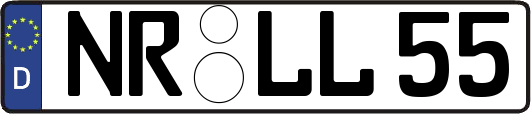 D
NR LL 55